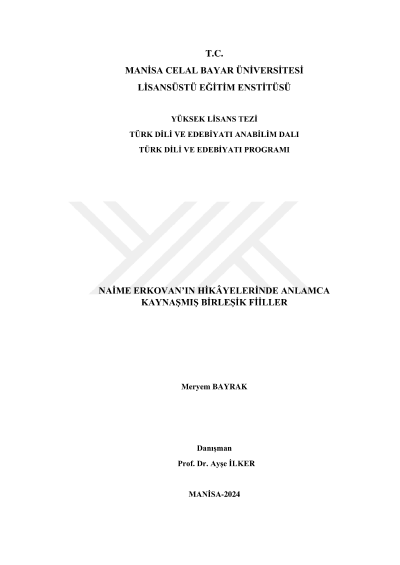 T.C.
MANİSA CELAL BAYAR ÜNİVERSİTESİ
LİSANSÜSTÜ EĞİTİM ENSTİTÜSÜ

YÜKSEK LİSANS TEZİ
TÜRK DİLİ VE EDEBİYATI ANABİLİM DALI
TÜRK DİLİ VE EDEBİYATI PROGRAMI

NAİME ERKOVAN'IN HİKÂYELERİNDE ANLAMCA KAYNAŞMIŞ BİRLEŞİK FİİLLER

Meryem BAYRAK

Danışman
Prof. Dr. Ayşe İLKER

MANİSA-2024